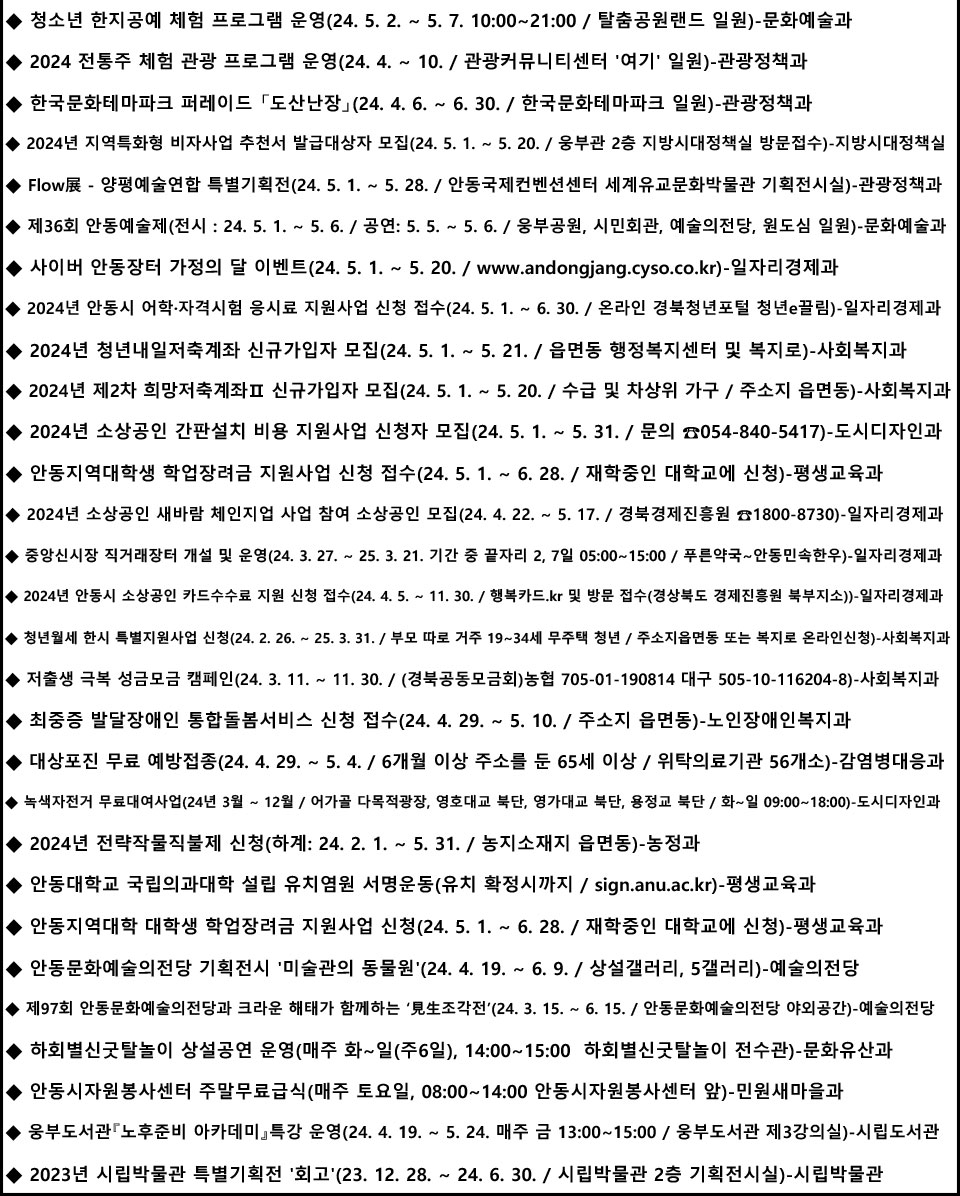 ◆ 청소년 한지공예 체험 프로그램 운영(24. 5. 2. ~ 5. 7. 10:00~21:00 / 탈춤공원랜드 일원)-문화예술과

◆ 2024 전통주 체험 관광 프로그램 운영(24. 4. ~ 10. / 관광커뮤니티센터 '여기' 일원)-관광정책과

◆ 한국문화테마파크 퍼레이드「도산난장」(24. 4. 6. ~ 6. 30. / 한국문화테마파크 일원)-관광정책과

◆ 2024년 지역특화형 비자사업 추천서 발급대상자 모집(24. 5. 1. ~ 5. 20. / 웅부관 2층 지방시대정책실 방문접수)-지방시대정책실

◆ Flow展 - 양평예술연합 특별기획전(24. 5. 1. ~ 5. 28. / 안동국제컨벤션센터 세계유교문화박물관 기획전시실)-관광정책과

◆ 제36회 안동예술제(전시 : 24. 5. 1. ~ 5. 6. / 공연: 5. 5. ~ 5. 6. / 웅부공원, 시민회관, 예술의전당, 원도심 일원)-문화예술과

◆ 사이버 안동장터 가정의 달 이벤트(24. 5. 1. ~ 5. 20. / www.andongjang.cyso.co.kr)-일자리경제과

◆ 2024년 안동시 어학·자격시험 응시료 지원사업 신청 접수(24. 5. 1. ~ 6. 30. / 온라인 경북청년포털 청년e끌림)-일자리경제과

◆ 2024년 청년내일저축계좌 신규가입자 모집(24. 5. 1. ~ 5. 21. / 읍면동 행정복지센터 및 복지로)-사회복지과

◆ 2024년 제2차 희망저축계좌Ⅱ 신규가입자 모집(24. 5. 1. ~ 5. 20. / 수급 및 차상위 가구 / 주소지 읍면동)-사회복지과

◆ 2024년 소상공인 간판설치 비용 지원사업 신청자 모집(24. 5. 1. ~ 5. 31. / 문의 ☎054-840-5417)-도시디자인과

◆ 안동지역대학생 학업장려금 지원사업 신청 접수(24. 5. 1. ~ 6. 28. / 재학중인 대학교에 신청)-평생교육과

◆ 2024년 소상공인 새바람 체인지업 사업 참여 소상공인 모집(24. 4. 22. ~ 5. 17. / 경북경제진흥원 ☎1800-8730)-일자리경제과

◆ 중앙신시장 직거래장터 개설 및 운영(24. 3. 27. ~ 25. 3. 21. 기간 중 끝자리 2, 7일 05:00~15:00 / 푸른약국~안동민속한우)-일자리경제과

◆ 2024년 안동시 소상공인 카드수수료 지원 신청 접수(24. 4. 5. ~ 11. 30. / 행복카드.kr 및 방문 접수(경상북도 경제진흥원 북부지소))-일자리경제과

◆ 청년월세 한시 특별지원사업 신청(24. 2. 26. ~ 25. 3. 31. / 부모 따로 거주 19~34세 무주택 청년 / 주소지읍면동 또는 복지로 온라인신청)-사회복지과

◆ 저출생 극복 성금모금 캠페인(24. 3. 11. ~ 11. 30. / (경북공동모금회)농협 705-01-190814 대구 505-10-116204-8)-사회복지과

◆ 최중증 발달장애인 통합돌봄서비스 신청 접수(24. 4. 29. ~ 5. 10. / 주소지 읍면동)-노인장애인복지과

◆ 대상포진 무료 예방접종(24. 4. 29. ~ 5. 4. / 6개월 이상 주소를 둔 65세 이상 / 위탁의료기관 56개소)-감염병대응과

◆ 녹색자전거 무료대여사업(24년 3월 ~ 12월 / 어가골 다목적광장, 영호대교 북단, 영가대교 북단, 용정교 북단 / 화~일 09:00~18:00)-도시디자인과

◆ 2024년 전략작물직불제 신청(하계: 24. 2. 1. ~ 5. 31. / 농지소재지 읍면동)-농정과

◆ 안동대학교 국립의과대학 설립 유치염원 서명운동(유치 확정시까지 / sign.anu.ac.kr)-평생교육과

◆ 안동지역대학 대학생 학업장려금 지원사업 신청(24. 5. 1. ~ 6. 28. / 재학중인 대학교에 신청)-평생교육과

◆ 안동문화예술의전당 기획전시 '미술관의 동물원'(24. 4. 19. ~ 6. 9. / 상설갤러리, 5갤러리)-예술의전당

◆ 제97회 안동문화예술의전당과 크라운 해태가 함께하는 '見生조각전'(24. 3. 15. ~ 6. 15. / 안동문화예술의전당 야외공간)-예술의전당

◆ 하회별신굿탈놀이 상설공연 운영(매주 화~일(주6일), 14:00~15:00 하회별신굿탈놀이 전수관)-문화유산과

◆ 안동시자원봉사센터 주말무료급식(매주 토요일, 08:00~14:00 안동시자원봉사센터 앞)-민원새마을과

◆ 웅부도서관『노후준비 아카데미』특강 운영(24. 4. 19. ~ 5. 24. 매주 금 13:00~15:00 / 웅부도서관 제3강의실)-시립도서관

◆ 2023년 시립박물관 특별기획전 '회고'(23. 12. 28. ~ 24. 6. 30. / 시립박물관 2층 기획전시실)-시립박물관